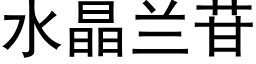 水晶兰苷